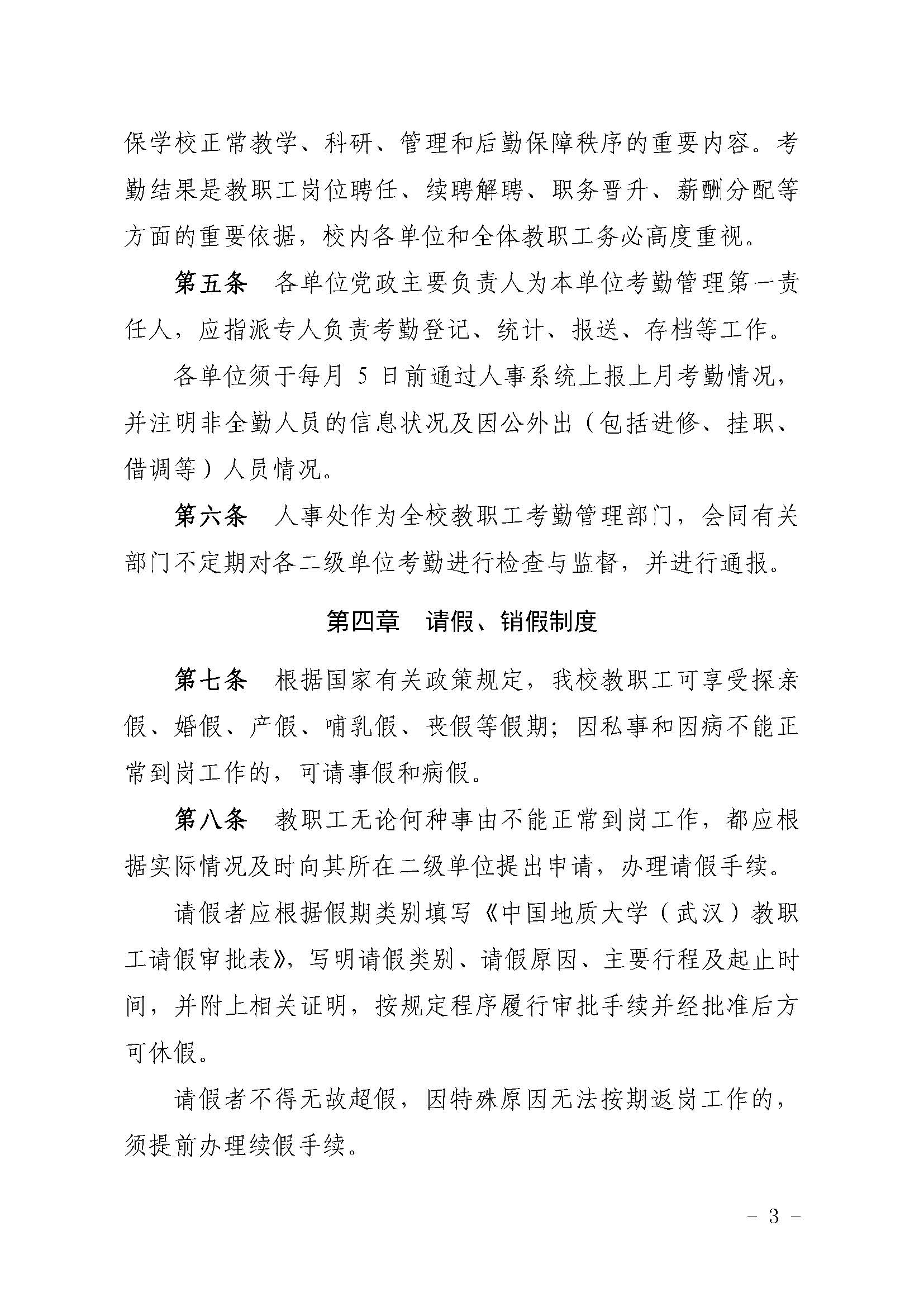 保学校正常教学、科研、管理和后勤保障秩序的重要内容。考勤结果是教职工岗位聘任、续聘解聘、职务晋升、薪酬分配等方面的重要依据，校内各单位和全体教职工务必高度重视。

第五条　各单位党政主要负责人为本单位考勤管理第一责任人，应指派专人负责考勤登记、统计、报送、存档等工作。

各单位须于每月 5 日前通过人事系统上报上月考勤情况，并注明非全勤人员的信息状况及因公外出（包括进修、挂职、借调等）人员情况。

第六条　人事处作为全校教职工考勤管理部门，会同有关部门不定期对各二级单位考勤进行检查与监督，并进行通报。

第四章　请假、销假制度

第七条　根据国家有关政策规定，我校教职工可享受探亲假、婚假、产假、哺乳假、丧假等假期；因私事和因病不能正常到岗工作的，可请事假和病假。

第八条　教职工无论何种事由不能正常到岗工作，都应根据实际情况及时向其所在二级单位提出申请，办理请假手续。

请假者应根据假期类别填写《中国地质大学（武汉）教职工请假审批表》，写明请假类别、请假原因、主要行程及起止时间，并附上相关证明，按规定程序履行审批手续并经批准后方可休假。

请假者不得无故超假，因特殊原因无法按期返岗工作的，须提前办理续假手续。

- 3 -